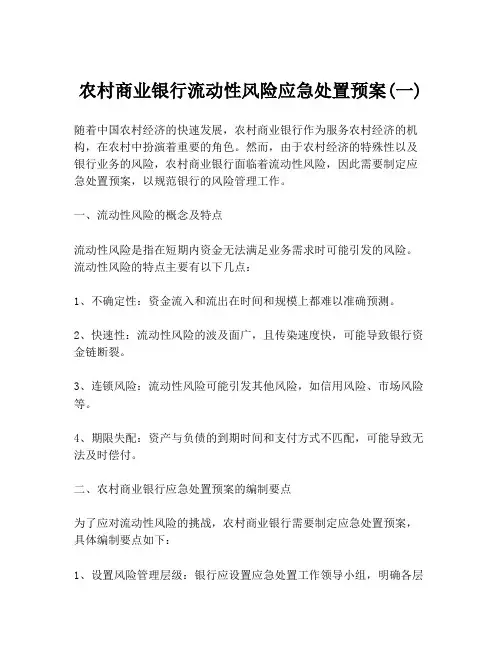 农村商业银行流动性风险应急处置预案(一)

随着中国农村经济的快速发展，农村商业银行作为服务农村经济的机构，在农村中扮演着重要的角色。然而，由于农村经济的特殊性以及银行业务的风险，农村商业银行面临着流动性风险，因此需要制定应急处置预案，以规范银行的风险管理工作。

一、流动性风险的概念及特点

流动性风险是指在短期内资金无法满足业务需求时可能引发的风险。流动性风险的特点主要有以下几点：

1、不确定性：资金流入和流出在时间和规模上都难以准确预测。

2、快速性：流动性风险的波及面广，且传染速度快，可能导致银行资金链断裂。

3、连锁风险：流动性风险可能引发其他风险，如信用风险、市场风险等。

4、期限失配：资产与负债的到期时间和支付方式不匹配，可能导致无法及时偿付。

二、农村商业银行应急处置预案的编制要点

为了应对流动性风险的挑战，农村商业银行需要制定应急处置预案，具体编制要点如下：

1、设置风险管理层级：银行应设置应急处置工作领导小组，明确各层